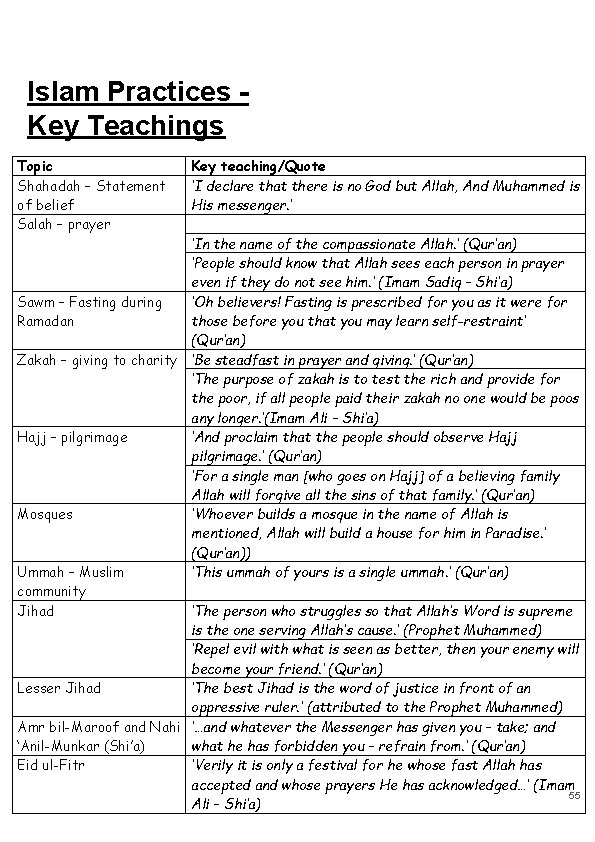 Islam Practices - Key Teachings

| Topic | Key teaching/Quote |
|---|---|
| Shahadah – Statement of belief | 'I declare that there is no God but Allah, And Muhammed is His messenger.' |
| Salah – prayer | |
| | 'In the name of the compassionate Allah.' (Qur'an) |
| | 'People should know that Allah sees each person in prayer even if they do not see him.' (Imam Sadiq – Shi'a) |
| Sawm – Fasting during Ramadan | 'Oh believers! Fasting is prescribed for you as it were for those before you that you may learn self-restraint' (Qur'an) |
| Zakah – giving to charity | 'Be steadfast in prayer and giving.' (Qur'an) |
| | 'The purpose of zakah is to test the rich and provide for the poor, if all people paid their zakah no one would be poos any longer.'(Imam Ali – Shi'a) |
| Hajj – pilgrimage | 'And proclaim that the people should observe Hajj pilgrimage.' (Qur'an) |
| | 'For a single man [who goes on Hajj] of a believing family Allah will forgive all the sins of that family.' (Qur'an) |
| Mosques | 'Whoever builds a mosque in the name of Allah is mentioned, Allah will build a house for him in Paradise.' (Qur'an)) |
| Ummah – Muslim community | 'This ummah of yours is a single ummah.' (Qur'an) |
| Jihad | 'The person who struggles so that Allah's Word is supreme is the one serving Allah's cause.' (Prophet Muhammed) |
| | 'Repel evil with what is seen as better, then your enemy will become your friend.' (Qur'an) |
| Lesser Jihad | 'The best Jihad is the word of justice in front of an oppressive ruler.' (attributed to the Prophet Muhammed) |
| Amr bil-Maroof and Nahi 'Anil-Munkar (Shi'a) | '...and whatever the Messenger has given you – take; and what he has forbidden you – refrain from.' (Qur'an) |
| Eid ul-Fitr | 'Verily it is only a festival for he whose fast Allah has accepted and whose prayers He has acknowledged...' (Imam Ali – Shi'a) |

55